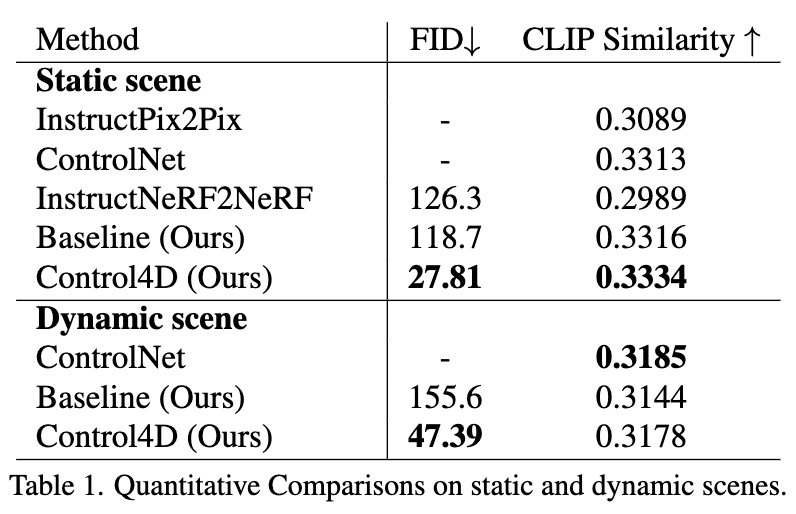 | Method | FID↓ | CLIP Similarity ↑ |
|---|---|---|
| Static scene | | |
| InstructPix2Pix | - | 0.3089 |
| ControlNet | - | 0.3313 |
| InstructNeRF2NeRF | 126.3 | 0.2989 |
| Baseline (Ours) | 118.7 | 0.3316 |
| Control4D (Ours) | 27.81 | 0.3334 |
| Dynamic scene | | |
| ControlNet | - | 0.3185 |
| Baseline (Ours) | 155.6 | 0.3144 |
| Control4D (Ours) | 47.39 | 0.3178 |

Table 1. Quantitative Comparisons on static and dynamic scenes.